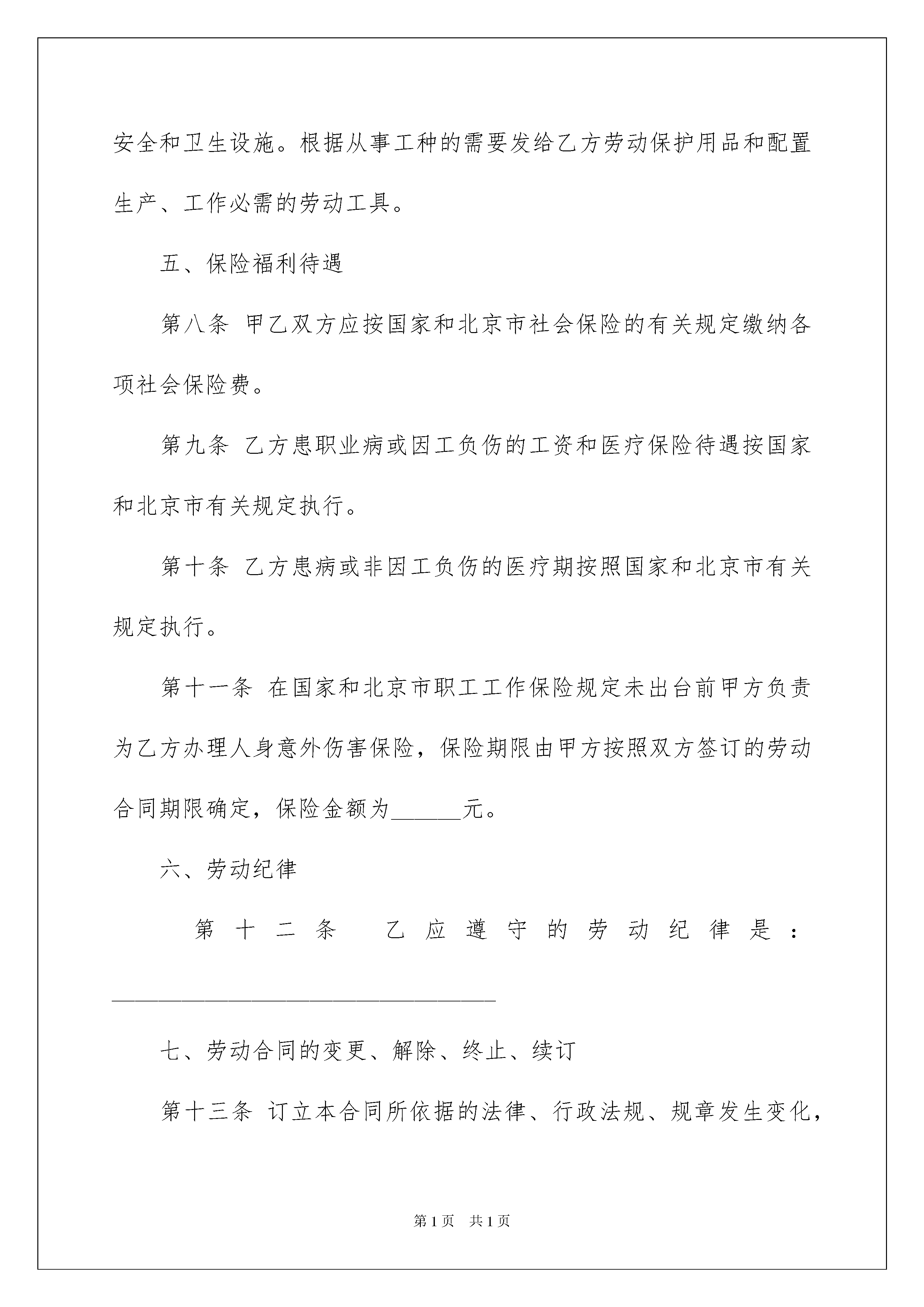 安全和卫生设施。根据从事工种的需要发给乙方劳动保护用品和配置生产、工作必需的劳动工具。

五、保险福利待遇

第八条 甲乙双方应按国家和北京市社会保险的有关规定缴纳各项社会保险费。

第九条 乙方患职业病或因工负伤的工资和医疗保险待遇按国家和北京市有关规定执行。

第十条 乙方患病或非因工负伤的医疗期按照国家和北京市有关规定执行。

第十一条 在国家和北京市职工工作保险规定未出台前甲方负责为乙方办理人身意外伤害保险，保险期限由甲方按照双方签订的劳动合同期限确定，保险金额为______元。

六、劳动纪律

第十二条 乙应遵守的劳动纪律是：________________________________

七、劳动合同的变更、解除、终止、续订

第十三条 订立本合同所依据的法律、行政法规、规章发生变化，

第1页 共1页